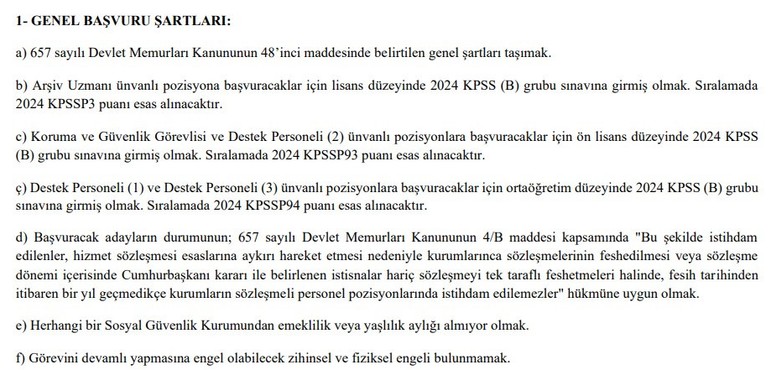 1- GENEL BAŞVURU ŞARTLARI:

a) 657 sayılı Devlet Memurları Kanununun 48'inci maddesinde belirtilen genel şartları taşımak.

b) Arşiv Uzmanı ünvanlı pozisyona başvuracaklar için lisans düzeyinde 2024 KPSS (B) grubu sınavına girmiş olmak. Sıralamada 2024 KPSSP3 puanı esas alınacaktır.

c) Koruma ve Güvenlik Görevlisi ve Destek Personeli (2) ünvanlı pozisyonlara başvuracaklar için ön lisans düzeyinde 2024 KPSS (B) grubu sınavına girmiş olmak. Sıralamada 2024 KPSSP93 puanı esas alınacaktır.

ç) Destek Personeli (1) ve Destek Personeli (3) ünvanlı pozisyonlara başvuracaklar için ortaöğretim düzeyinde 2024 KPSS (B) grubu sınavına girmiş olmak. Sıralamada 2024 KPSSP94 puanı esas alınacaktır.

d) Başvuracak adayların durumunun; 657 sayılı Devlet Memurları Kanununun 4/B maddesi kapsamında "Bu şekilde istihdam edilenler, hizmet sözleşmesi esaslarına aykırı hareket etmesi nedeniyle kurumlarınca sözleşmelerinin feshedilmesi veya sözleşme dönemi içerisinde Cumhurbaşkanı kararı ile belirlenen istisnalar hariç sözleşmeyi tek taraflı feshetmeleri halinde, fesih tarihinden itibaren bir yıl geçmedikçe kurumların sözleşmeli personel pozisyonlarında istihdam edilemezler" hükmüne uygun olmak.

e) Herhangi bir Sosyal Güvenlik Kurumundan emeklilik veya yaşlılık aylığı almıyor olmak.

f) Görevini devamlı yapmasına engel olabilecek zihinsel ve fiziksel engeli bulunmamak.